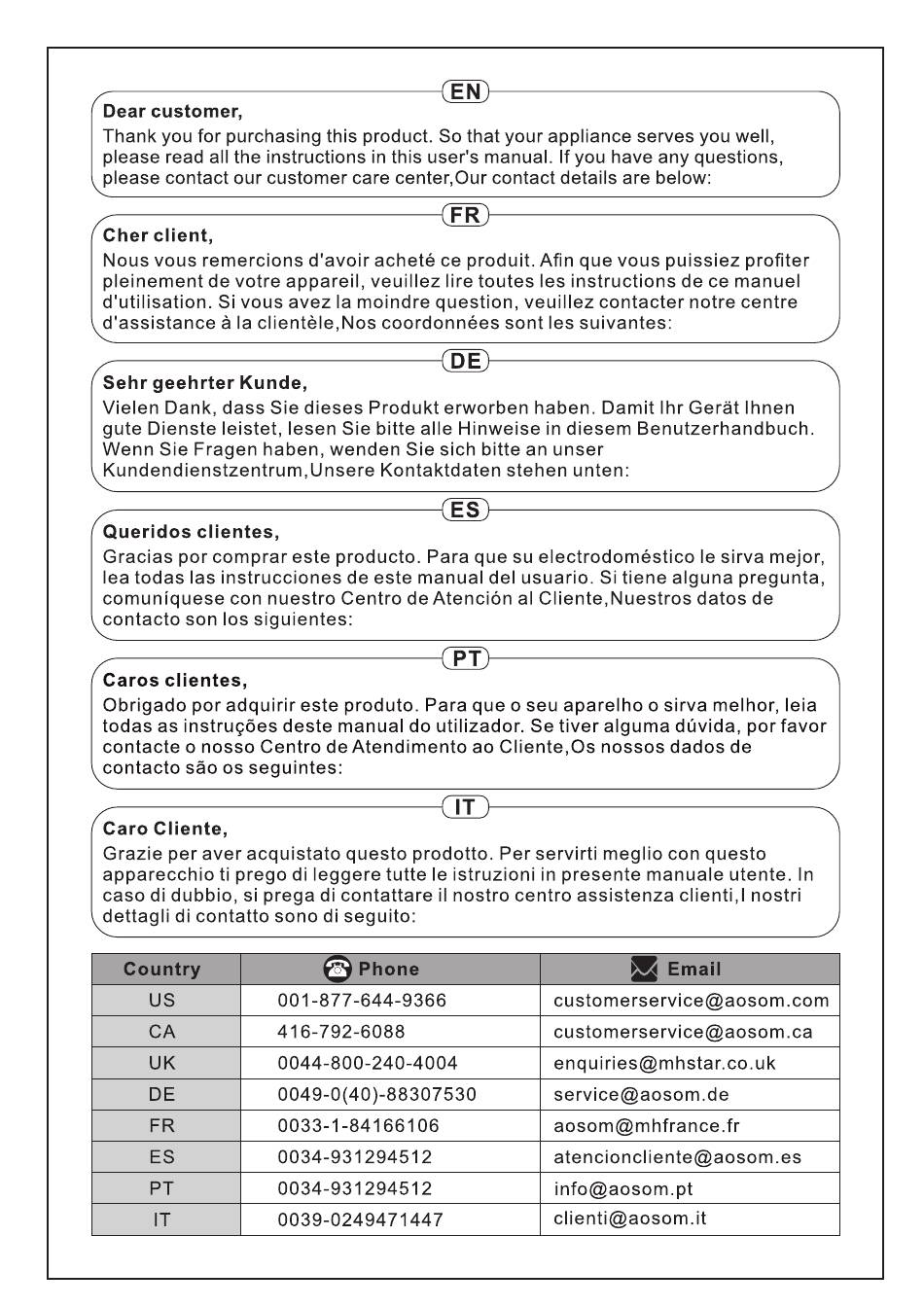 EN
Dear customer,
Thank you for purchasing this product. So that your appliance serves you well, please read all the instructions in this user's manual. If you have any questions, please contact our customer care center,Our contact details are below:

FR
Cher client,
Nous vous remercions d'avoir acheté ce produit. Afin que vous puissiez profiter pleinement de votre appareil, veuillez lire toutes les instructions de ce manuel d'utilisation. Si vous avez la moindre question, veuillez contacter notre centre d'assistance à la clientèle,Nos coordonnées sont les suivantes:

DE
Sehr geehrter Kunde,
Vielen Dank, dass Sie dieses Produkt erworben haben. Damit Ihr Gerät Ihnen gute Dienste leistet, lesen Sie bitte alle Hinweise in diesem Benutzerhandbuch. Wenn Sie Fragen haben, wenden Sie sich bitte an unser Kundendienstzentrum,Unsere Kontaktdaten stehen unten:

ES
Queridos clientes,
Gracias por comprar este producto. Para que su electrodoméstico le sirva mejor, lea todas las instrucciones de este manual del usuario. Si tiene alguna pregunta, comuníquese con nuestro Centro de Atención al Cliente,Nuestros datos de contacto son los siguientes:

PT
Caros clientes,
Obrigado por adquirir este produto. Para que o seu aparelho o sirva melhor, leia todas as instruções deste manual do utilizador. Se tiver alguma dúvida, por favor contacte o nosso Centro de Atendimento ao Cliente,Os nossos dados de contacto são os seguintes:

IT
Caro Cliente,
Grazie per aver acquistato questo prodotto. Per servirti meglio con questo apparecchio ti prego di leggere tutte le istruzioni in presente manuale utente. In caso di dubbio, si prega di contattare il nostro centro assistenza clienti,I nostri dettagli di contatto sono di seguito:

| Country | Phone | Email |
|---|---|---|
| US | 001-877-644-9366 | customerservice@aosom.com |
| CA | 416-792-6088 | customerservice@aosom.ca |
| UK | 0044-800-240-4004 | enquiries@mhstar.co.uk |
| DE | 0049-0(40)-88307530 | service@aosom.de |
| FR | 0033-1-84166106 | aosom@mhfrance.fr |
| ES | 0034-931294512 | atencioncliente@aosom.es |
| PT | 0034-931294512 | info@aosom.pt |
| IT | 0039-0249471447 | clienti@aosom.it |